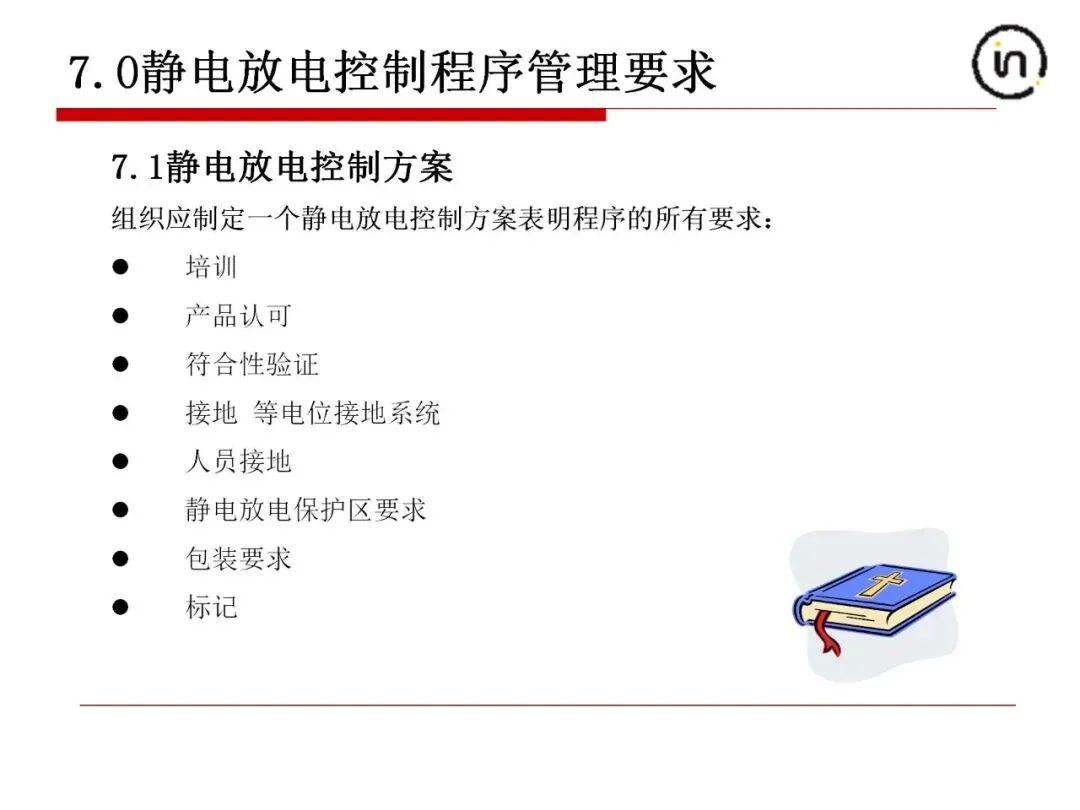 7.0静电放电控制程序管理要求

7.1静电放电控制方案

组织应制定一个静电放电控制方案表明程序的所有要求：

• 培训
• 产品认可
• 符合性验证
• 接地 等电位接地系统
• 人员接地
• 静电放电保护区要求
• 包装要求
• 标记